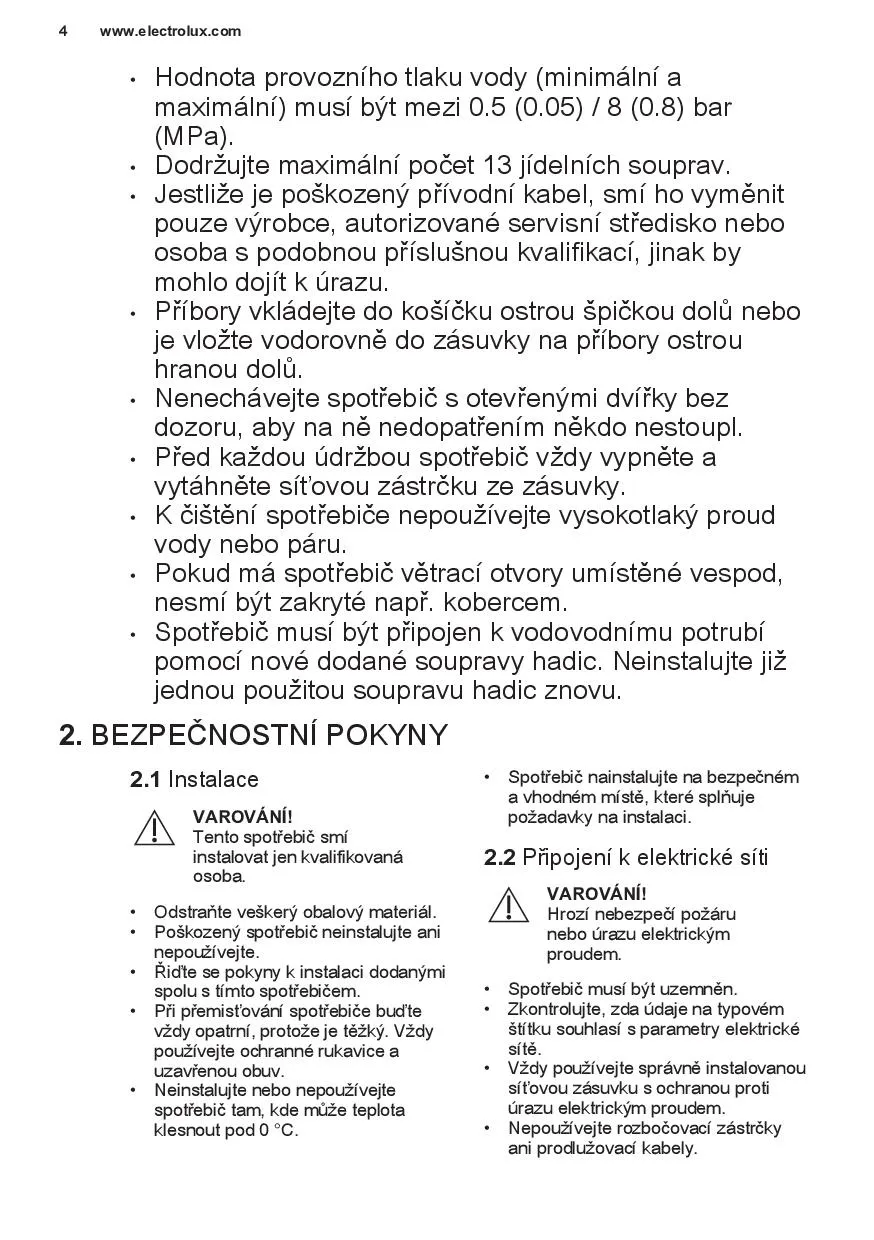 4 www.electrolux.com

• Hodnota provozního tlaku vody (minimální a maximální) musí být mezi 0.5 (0.05) / 8 (0.8) bar (MPa).
• Dodržujte maximální počet 13 jídelních souprav.
• Jestliže je poškozený přívodní kabel, smí ho vyměnit pouze výrobce, autorizované servisní středisko nebo osoba s podobnou příslušnou kvalifikací, jinak by mohlo dojít k úrazu.
• Příbory vkládejte do košíčku ostrou špičkou dolů nebo je vložte vodorovně do zásuvky na příbory ostrou hranou dolů.
• Nenechávejte spotřebič s otevřenými dvířky bez dozoru, aby na ně nedopatřením někdo nestoupl.
• Před každou údržbou spotřebič vždy vypněte a vytáhněte síťovou zástrčku ze zásuvky.
• K čištění spotřebiče nepoužívejte vysokotlaký proud vody nebo páru.
• Pokud má spotřebič větrací otvory umístěné vespod, nesmí být zakryté např. kobercem.
• Spotřebič musí být připojen k vodovodnímu potrubí pomocí nové dodané soupravy hadic. Neinstalujte již jednou použitou soupravu hadic znovu.

2. BEZPEČNOSTNÍ POKYNY

2.1 Instalace

VAROVÁNÍ!
Tento spotřebič smí instalovat jen kvalifikovaná osoba.

• Odstraňte veškerý obalový materiál.
• Poškozený spotřebič neinstalujte ani nepoužívejte.
• Řiďte se pokyny k instalaci dodanými spolu s tímto spotřebičem.
• Při přemisťování spotřebiče buďte vždy opatrní, protože je těžký. Vždy používejte ochranné rukavice a uzavřenou obuv.
• Neinstalujte nebo nepoužívejte spotřebič tam, kde může teplota klesnout pod 0 °C.
• Spotřebič nainstalujte na bezpečném a vhodném místě, které splňuje požadavky na instalaci.

2.2 Připojení k elektrické síti

VAROVÁNÍ!
Hrozí nebezpečí požáru nebo úrazu elektrickým proudem.

• Spotřebič musí být uzemněn.
• Zkontrolujte, zda údaje na typovém štítku souhlasí s parametry elektrické sítě.
• Vždy používejte správně instalovanou síťovou zásuvku s ochranou proti úrazu elektrickým proudem.
• Nepoužívejte rozbočovací zástrčky ani prodlužovací kabely.